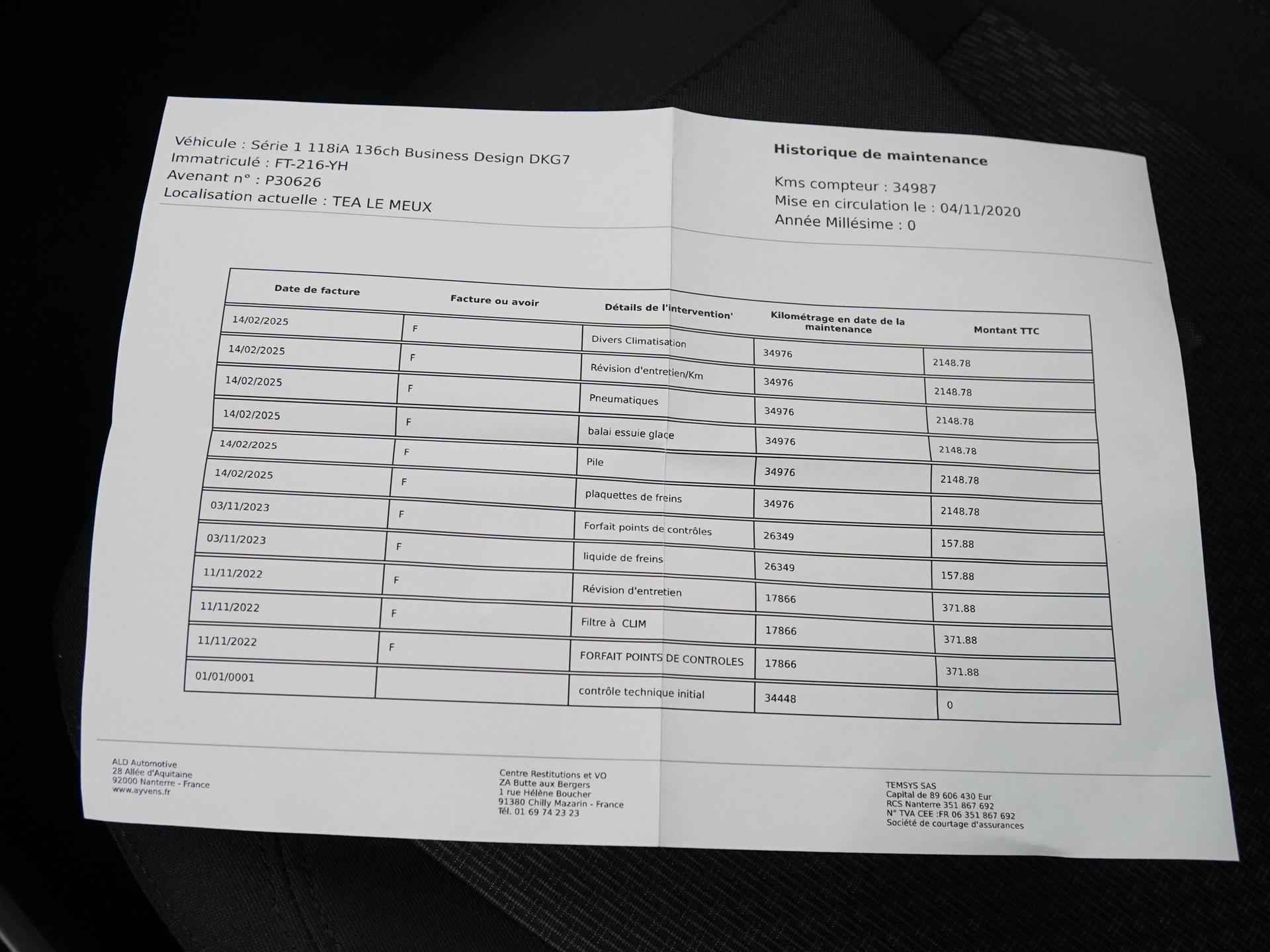 Véhicule : Série 1 118iA 136ch Business Design DKG7
Immatriculé : FT-216-YH
Avenant n° : P30626
Localisation actuelle : TEA LE MEUX

Historique de maintenance

Kms compteur : 34987
Mise en circulation le : 04/11/2020
Année Millésime : 0

| Date de facture | Facture ou avoir | Détails de l'intervention' | Kilométrage en date de la maintenance | Montant TTC |
|---|---|---|---|---|
| 14/02/2025 | F | Divers Climatisation | 34976 | 2148.78 |
| 14/02/2025 | F | Révision d'entretien/Km | 34976 | 2148.78 |
| 14/02/2025 | F | Pneumatiques | 34976 | 2148.78 |
| 14/02/2025 | F | balai essuie glace | 34976 | 2148.78 |
| 14/02/2025 | F | Pile | 34976 | 2148.78 |
| 14/02/2025 | F | plaquettes de freins | 34976 | 2148.78 |
| 03/11/2023 | F | Forfait points de contrôles | 26349 | 157.88 |
| 03/11/2023 | F | liquide de freins | 26349 | 157.88 |
| 11/11/2022 | F | Révision d'entretien | 17866 | 371.88 |
| 11/11/2022 | F | Filtre à CLIM | 17866 | 371.88 |
| 11/11/2022 | F | FORFAIT POINTS DE CONTROLES | 17866 | 371.88 |
| 01/01/0001 | | contrôle technique initial | 34448 | 0 |

ALD Automotive
28 Allée d'Aquitaine
92000 Nanterre - France
www.ayvens.fr

Centre Restitutions et VO
ZA Butte aux Bergers
1 rue Hélène Boucher
91380 Chilly Mazarin - France
Tél. 01 69 74 23 23

TEMSYS SAS
Capital de 89 606 430 Eur
RCS Nanterre 351 867 692
N° TVA CEE :FR 06 351 867 692
Société de courtage d'assurances